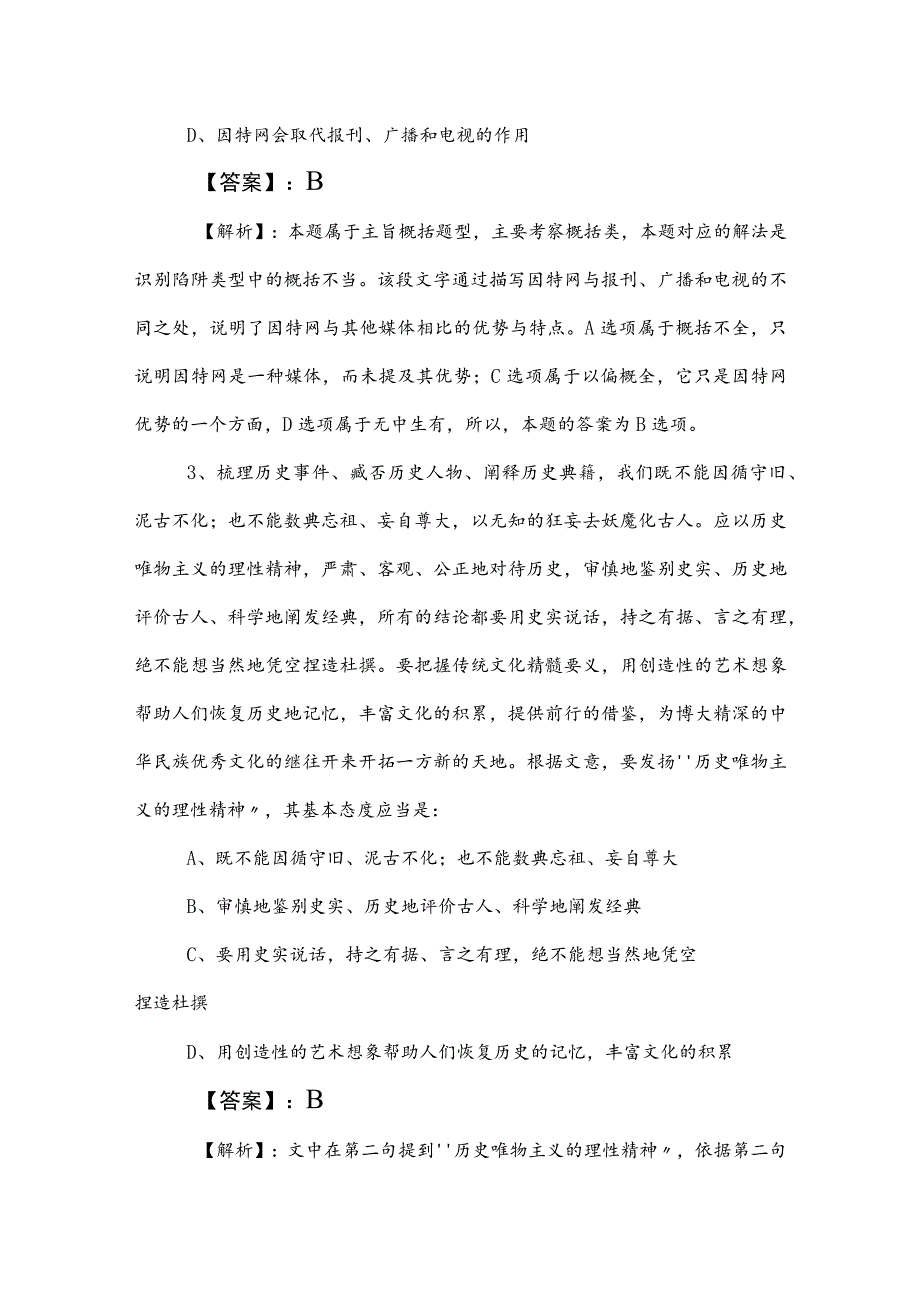 D、因特网会取代报刊、广播和电视的作用

【答案】：B

【解析】：本题属于主旨概括题型，主要考察概括类，本题对应的解法是识别陷阱类型中的概括不当。该段文字通过描写因特网与报刊、广播和电视的不同之处，说明了因特网与其他媒体相比的优势与特点。A选项属于概括不全，只说明因特网是一种媒体，而未提及其优势；C选项属于以偏概全，它只是因特网优势的一个方面，D选项属于无中生有，所以，本题的答案为B选项。

3、梳理历史事件、臧否历史人物、阐释历史典籍，我们既不能因循守旧、泥古不化；也不能数典忘祖、妄自尊大，以无知的狂妄去妖魔化古人。应以历史唯物主义的理性精神，严肃、客观、公正地对待历史，审慎地鉴别史实、历史地评价古人、科学地阐发经典，所有的结论都要用史实说话，持之有据、言之有理，绝不能想当然地凭空捏造杜撰。要把握传统文化精髓要义，用创造性的艺术想象帮助人们恢复历史地记忆，丰富文化的积累，提供前行的借鉴，为博大精深的中华民族优秀文化的继往开来开拓一方新的天地。根据文意，要发扬''历史唯物主义的理性精神〃，其基本态度应当是：

A、既不能因循守旧、泥古不化；也不能数典忘祖、妄自尊大

B、审慎地鉴别史实、历史地评价古人、科学地阐发经典

C、要用史实说话，持之有据、言之有理，绝不能想当然地凭空捏造杜撰

D、用创造性的艺术想象帮助人们恢复历史的记忆，丰富文化的积累

【答案】：B

【解析】：文中在第二句提到''历史唯物主义的理性精神〃，依据第二句